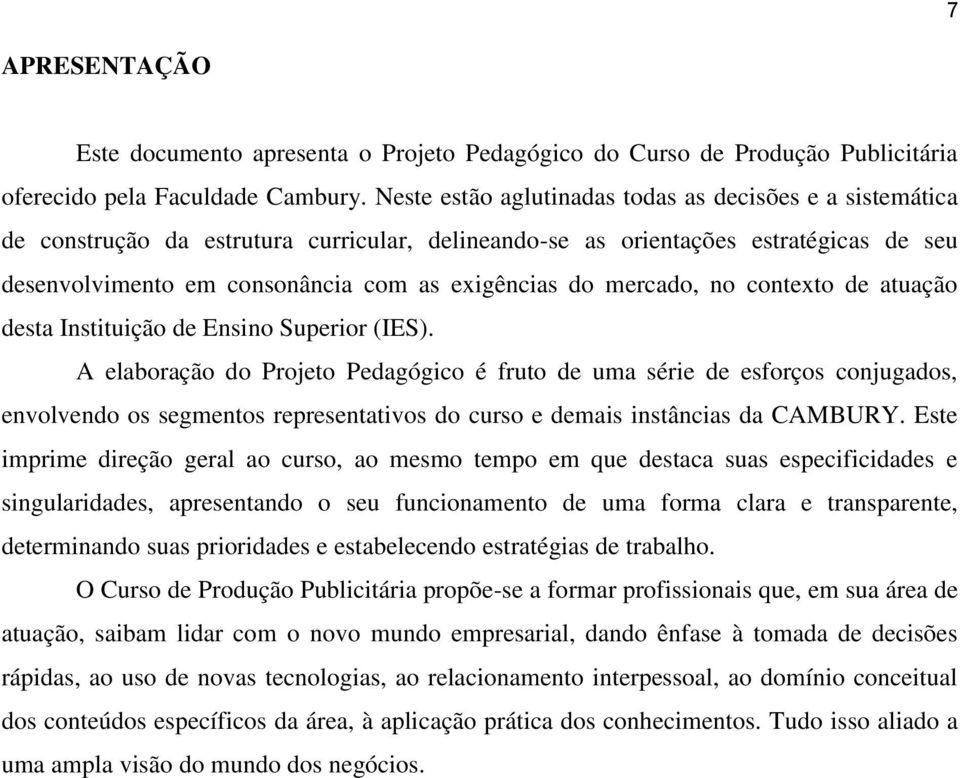 7

APRESENTAÇÃO

Este documento apresenta o Projeto Pedagógico do Curso de Produção Publicitária oferecido pela Faculdade Cambury. Neste estão aglutinadas todas as decisões e a sistemática de construção da estrutura curricular, delineando-se as orientações estratégicas de seu desenvolvimento em consonância com as exigências do mercado, no contexto de atuação desta Instituição de Ensino Superior (IES).

A elaboração do Projeto Pedagógico é fruto de uma série de esforços conjugados, envolvendo os segmentos representativos do curso e demais instâncias da CAMBURY. Este imprime direção geral ao curso, ao mesmo tempo em que destaca suas especificidades e singularidades, apresentando o seu funcionamento de uma forma clara e transparente, determinando suas prioridades e estabelecendo estratégias de trabalho.

O Curso de Produção Publicitária propõe-se a formar profissionais que, em sua área de atuação, saibam lidar com o novo mundo empresarial, dando ênfase à tomada de decisões rápidas, ao uso de novas tecnologias, ao relacionamento interpessoal, ao domínio conceitual dos conteúdos específicos da área, à aplicação prática dos conhecimentos. Tudo isso aliado a uma ampla visão do mundo dos negócios.